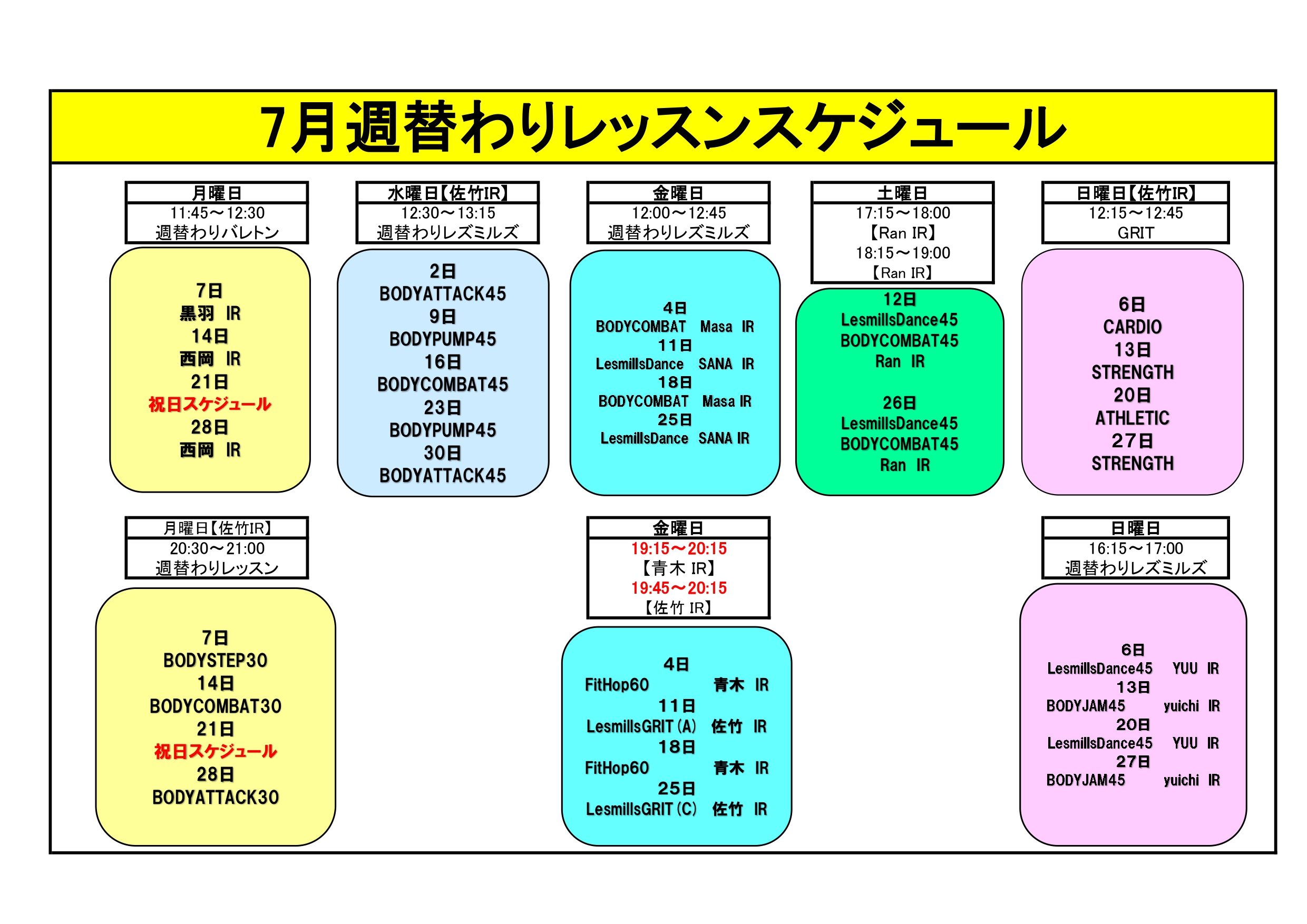 7月週替わりレッスンスケジュール

月曜日
11:45～12:30
週替わりバレトン

7日
黒羽 IR
14日
西岡 IR
21日
祝日スケジュール
28日
西岡 IR

水曜日【佐竹IR】
12:30～13:15
週替わりレズミルズ

2日
BODYATTACK45
9日
BODYPUMP45
16日
BODYCOMBAT45
23日
BODYPUMP45
30日
BODYATTACK45

金曜日
12:00～12:45
週替わりレズミルズ

4日
BODYCOMBAT Masa IR
11日
LesmillsDance SANA IR
18日
BODYCOMBAT Masa IR
25日
LesmillsDance SANA IR

土曜日
17:15～18:00
【Ran IR】
18:15～19:00
【Ran IR】

12日
LesmillsDance45
BODYCOMBAT45
Ran IR

26日
LesmillsDance45
BODYCOMBAT45
Ran IR

日曜日【佐竹IR】
12:15～12:45
GRIT

6日
CARDIO
13日
STRENGTH
20日
ATHLETIC
27日
STRENGTH

月曜日【佐竹IR】
20:30～21:00
週替わりレッスン

7日
BODYSTEP30
14日
BODYCOMBAT30
21日
祝日スケジュール
28日
BODYATTACK30

金曜日
19:15～20:15
【青木 IR】
19:45～20:15
【佐竹 IR】

4日
FitHop60 青木 IR
11日
LesmillsGRIT (A) 佐竹 IR
18日
FitHop60 青木 IR
25日
LesmillsGRIT (C) 佐竹 IR

日曜日
16:15～17:00
週替わりレズミルズ

6日
LesmillsDance45 YUU IR
13日
BODYJAM45 yuichi IR
20日
LesmillsDance45 YUU IR
27日
BODYJAM45 yuichi IR